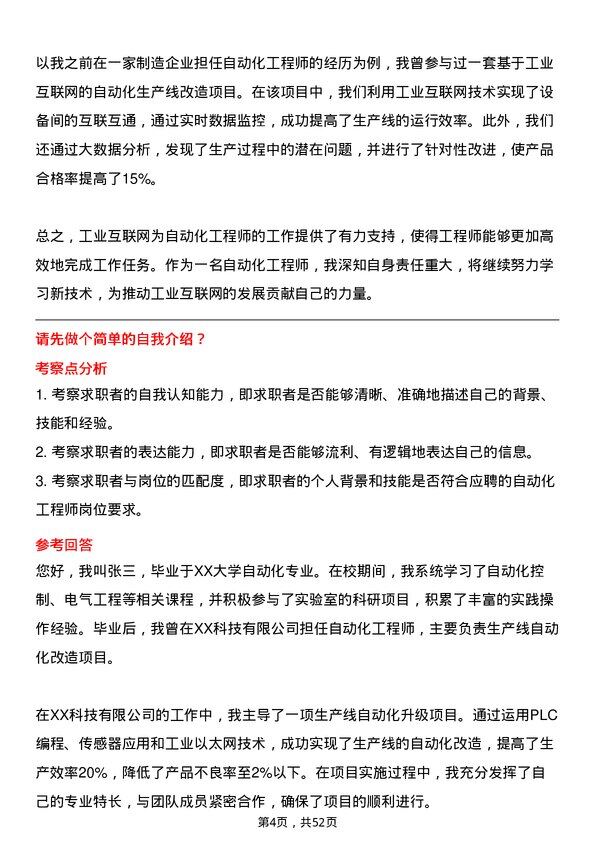 以我之前在一家制造企业担任自动化工程师的经历为例，我曾参与过一套基于工业互联网的自动化生产线改造项目。在该项目中，我们利用工业互联网技术实现了设备间的互联互通，通过实时数据监控，成功提高了生产线的运行效率。此外，我们还通过大数据分析，发现了生产过程中的潜在问题，并进行了针对性改进，使产品合格率提高了15%。

总之，工业互联网为自动化工程师的工作提供了有力支持，使得工程师能够更加高效地完成工作任务。作为一名自动化工程师，我深知自身责任重大，将继续努力学习新技术，为推动工业互联网的发展贡献自己的力量。

请先做个简单的自我介绍？

考察点分析

1. 考察求职者的自我认知能力，即求职者是否能够清晰、准确地描述自己的背景、技能和经验。

2. 考察求职者的表达能力，即求职者是否能够流利、有逻辑地表达自己的信息。

3. 考察求职者与岗位的匹配度，即求职者的个人背景和技能是否符合应聘的自动化工程师岗位要求。

参考回答

您好，我叫张三，毕业于XX大学自动化专业。在校期间，我系统学习了自动化控制、电气工程等相关课程，并积极参与了实验室的科研项目，积累了丰富的实践操作经验。毕业后，我曾在XX科技有限公司担任自动化工程师，主要负责生产线自动化改造项目。

在XX科技有限公司的工作中，我主导了一项生产线自动化升级项目。通过运用PLC编程、传感器应用和工业以太网技术，成功实现了生产线的自动化改造，提高了生产效率20%，降低了产品不良率至2%以下。在项目实施过程中，我充分发挥了自己的专业特长，与团队成员紧密合作，确保了项目的顺利进行。

第4页，共52页